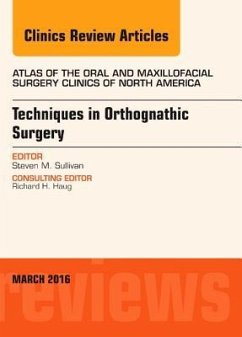 Clinics Review Articles

ATLAS OF THE ORAL AND MAXILLOFACIAL SURGERY CLINICS OF NORTH AMERICA

Techniques in Orthognathic Surgery

EDITOR
Steven M. Sullivan

CONSULTING EDITOR
Richard H. Haug

MARCH 2016

reviews